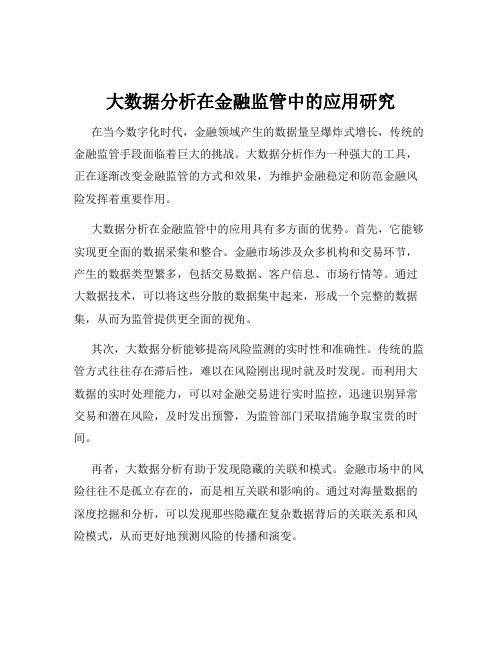 大数据分析在金融监管中的应用研究

在当今数字化时代，金融领域产生的数据量呈爆炸式增长，传统的金融监管手段面临着巨大的挑战。大数据分析作为一种强大的工具，正在逐渐改变金融监管的方式和效果，为维护金融稳定和防范金融风险发挥着重要作用。

大数据分析在金融监管中的应用具有多方面的优势。首先，它能够实现更全面的数据采集和整合。金融市场涉及众多机构和交易环节，产生的数据类型繁多，包括交易数据、客户信息、市场行情等。通过大数据技术，可以将这些分散的数据集中起来，形成一个完整的数据集，从而为监管提供更全面的视角。

其次，大数据分析能够提高风险监测的实时性和准确性。传统的监管方式往往存在滞后性，难以在风险刚出现时就及时发现。而利用大数据的实时处理能力，可以对金融交易进行实时监控，迅速识别异常交易和潜在风险，及时发出预警，为监管部门采取措施争取宝贵的时间。

再者，大数据分析有助于发现隐藏的关联和模式。金融市场中的风险往往不是孤立存在的，而是相互关联和影响的。通过对海量数据的深度挖掘和分析，可以发现那些隐藏在复杂数据背后的关联关系和风险模式，从而更好地预测风险的传播和演变。